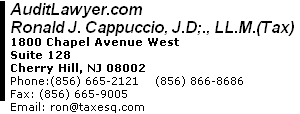 AuditLawyer.com
Ronald J. Cappuccio, J.D;., LL.M.(Tax)
1800 Chapel Avenue West
Suite 128
Cherry Hill, NJ 08002
Phone:(856) 665-2121 (856) 866-8686
Fax: (856) 665-9005
Email: ron@taxesq.com